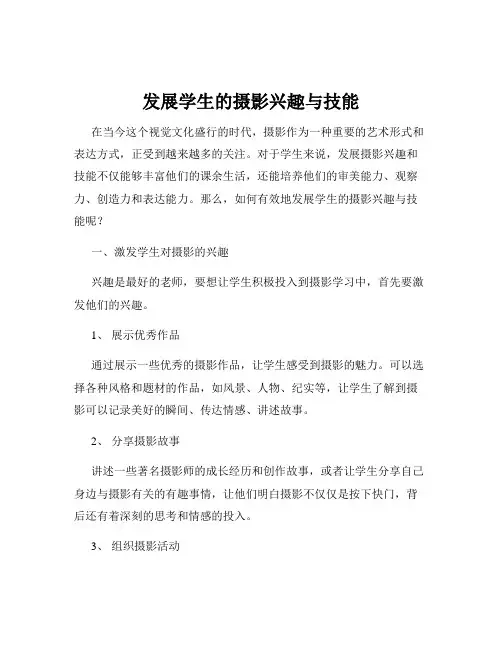 发展学生的摄影兴趣与技能

在当今这个视觉文化盛行的时代，摄影作为一种重要的艺术形式和表达方式，正受到越来越多的关注。对于学生来说，发展摄影兴趣和技能不仅能够丰富他们的课余生活，还能培养他们的审美能力、观察力、创造力和表达能力。那么，如何有效地发展学生的摄影兴趣与技能呢？

一、激发学生对摄影的兴趣

兴趣是最好的老师，要想让学生积极投入到摄影学习中，首先要激发他们的兴趣。

1、 展示优秀作品

通过展示一些优秀的摄影作品，让学生感受到摄影的魅力。可以选择各种风格和题材的作品，如风景、人物、纪实等，让学生了解到摄影可以记录美好的瞬间、传达情感、讲述故事。

2、 分享摄影故事

讲述一些著名摄影师的成长经历和创作故事，或者让学生分享自己身边与摄影有关的有趣事情，让他们明白摄影不仅仅是按下快门，背后还有着深刻的思考和情感的投入。

3、 组织摄影活动